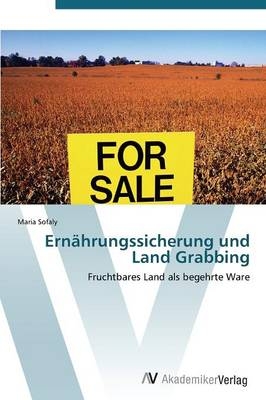 FOR SALE

Maria Sofaly

Ernährungssicherung und Land Grabbing

Fruchtbares Land als begehrte Ware

AV AkademikerVerlag